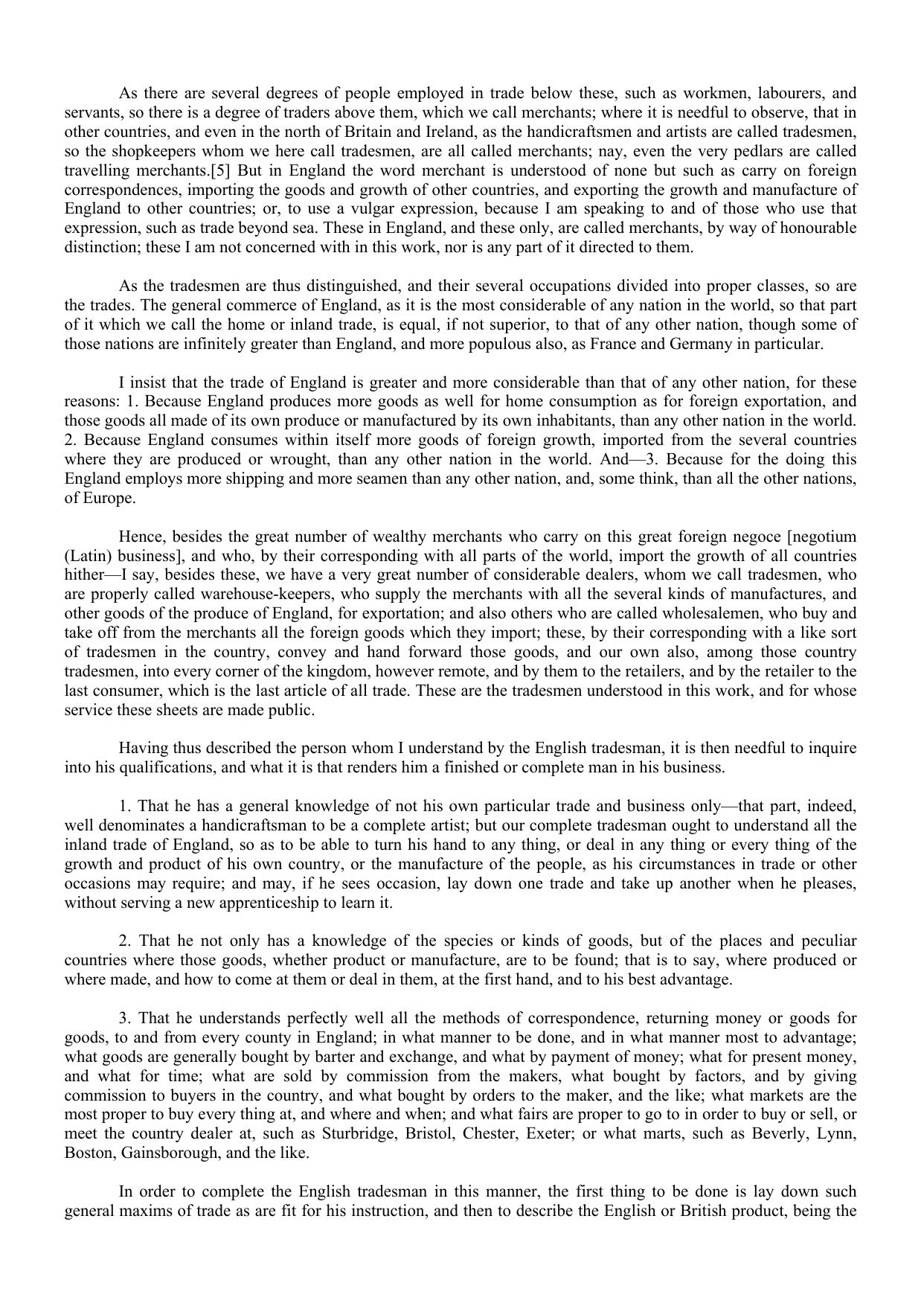 As there are several degrees of people employed in trade below these, such as workmen, labourers, and servants, so there is a degree of traders above them, which we call merchants; where it is needful to observe, that in other countries, and even in the north of Britain and Ireland, as the handicraftsmen and artists are called tradesmen, so the shopkeepers whom we here call tradesmen, are all called merchants; nay, even the very pedlars are called travelling merchants.[5] But in England the word merchant is understood of none but such as carry on foreign correspondences, importing the goods and growth of other countries, and exporting the growth and manufacture of England to other countries; or, to use a vulgar expression, because I am speaking to and of those who use that expression, such as trade beyond sea. These in England, and these only, are called merchants, by way of honourable distinction; these I am not concerned with in this work, nor is any part of it directed to them.

As the tradesmen are thus distinguished, and their several occupations divided into proper classes, so are the trades. The general commerce of England, as it is the most considerable of any nation in the world, so that part of it which we call the home or inland trade, is equal, if not superior, to that of any other nation, though some of those nations are infinitely greater than England, and more populous also, as France and Germany in particular.

I insist that the trade of England is greater and more considerable than that of any other nation, for these reasons: 1. Because England produces more goods as well for home consumption as for foreign exportation, and those goods all made of its own produce or manufactured by its own inhabitants, than any other nation in the world. 2. Because England consumes within itself more goods of foreign growth, imported from the several countries where they are produced or wrought, than any other nation in the world. And—3. Because for the doing this England employs more shipping and more seamen than any other nation, and, some think, than all the other nations, of Europe.

Hence, besides the great number of wealthy merchants who carry on this great foreign negoce [negotium (Latin) business], and who, by their corresponding with all parts of the world, import the growth of all countries hither—I say, besides these, we have a very great number of considerable dealers, whom we call tradesmen, who are properly called warehouse-keepers, who supply the merchants with all the several kinds of manufactures, and other goods of the produce of England, for exportation; and also others who are called wholesalemen, who buy and take off from the merchants all the foreign goods which they import; these, by their corresponding with a like sort of tradesmen in the country, convey and hand forward those goods, and our own also, among those country tradesmen, into every corner of the kingdom, however remote, and by them to the retailers, and by the retailer to the last consumer, which is the last article of all trade. These are the tradesmen understood in this work, and for whose service these sheets are made public.

Having thus described the person whom I understand by the English tradesman, it is then needful to inquire into his qualifications, and what it is that renders him a finished or complete man in his business.

1. That he has a general knowledge of not his own particular trade and business only—that part, indeed, well denominates a handicraftsman to be a complete artist; but our complete tradesman ought to understand all the inland trade of England, so as to be able to turn his hand to any thing, or deal in any thing or every thing of the growth and product of his own country, or the manufacture of the people, as his circumstances in trade or other occasions may require; and may, if he sees occasion, lay down one trade and take up another when he pleases, without serving a new apprenticeship to learn it.

2. That he not only has a knowledge of the species or kinds of goods, but of the places and peculiar countries where those goods, whether product or manufacture, are to be found; that is to say, where produced or where made, and how to come at them or deal in them, at the first hand, and to his best advantage.

3. That he understands perfectly well all the methods of correspondence, returning money or goods for goods, to and from every county in England; in what manner to be done, and in what manner most to advantage; what goods are generally bought by barter and exchange, and what by payment of money; what for present money, and what for time; what are sold by commission from the makers, what bought by factors, and by giving commission to buyers in the country, and what bought by orders to the maker, and the like; what markets are the most proper to buy every thing at, and where and when; and what fairs are proper to go to in order to buy or sell, or meet the country dealer at, such as Sturbridge, Bristol, Chester, Exeter; or what marts, such as Beverly, Lynn, Boston, Gainsborough, and the like.

In order to complete the English tradesman in this manner, the first thing to be done is lay down such general maxims of trade as are fit for his instruction, and then to describe the English or British product, being the